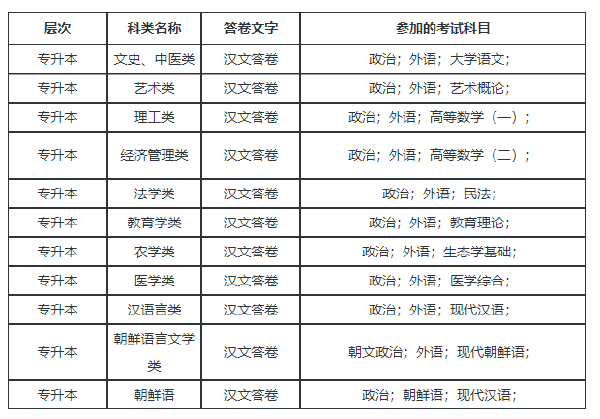 | 层次 | 科类名称 | 答卷文字 | 参加的考试科目 |
|---|---|---|---|
| 专升本 | 文史、中医类 | 汉文答卷 | 政治；外语；大学语文； |
| 专升本 | 艺术类 | 汉文答卷 | 政治；外语；艺术概论； |
| 专升本 | 理工类 | 汉文答卷 | 政治；外语；高等数学（一）； |
| 专升本 | 经济管理类 | 汉文答卷 | 政治；外语；高等数学（二）； |
| 专升本 | 法学类 | 汉文答卷 | 政治；外语；民法； |
| 专升本 | 教育学类 | 汉文答卷 | 政治；外语；教育理论； |
| 专升本 | 农学类 | 汉文答卷 | 政治；外语；生态学基础； |
| 专升本 | 医学类 | 汉文答卷 | 政治；外语；医学综合； |
| 专升本 | 汉语言类 | 汉文答卷 | 政治；外语；现代汉语； |
| 专升本 | 朝鲜语言文学类 | 汉文答卷 | 朝文政治；外语；现代朝鲜语； |
| 专升本 | 朝鲜语 | 汉文答卷 | 政治；朝鲜语；现代汉语； |